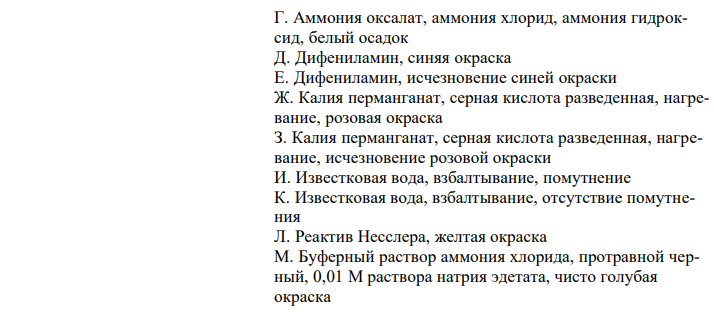 Г. Аммония оксалат, аммония хлорид, аммония гидроксид, белый осадок
Д. Дифениламин, синяя окраска
Е. Дифениламин, исчезновение синей окраски
Ж. Калия перманганат, серная кислота разведенная, нагревание, розовая окраска
З. Калия перманганат, серная кислота разведенная, нагревание, исчезновение розовой окраски
И. Известковая вода, взбалтывание, помутнение
К. Известковая вода, взбалтывание, отсутствие помутнения
Л. Реактив Несслера, желтая окраска
М. Буферный раствор аммония хлорида, протравной черный, 0,01 М раствора натрия эдетата, чисто голубая окраска